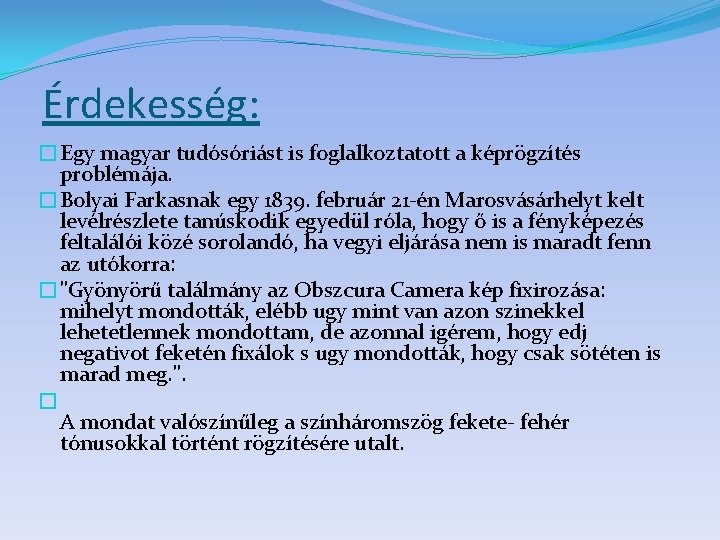 Érdekesség:

Egy magyar tudósóriást is foglalkoztatott a képrögzítés problémája.

Bolyai Farkasnak egy 1839. február 21-én Marosvásárhelyt kelt levélrészlete tanúskodik egyedül róla, hogy ő is a fényképezés feltalálói közé sorolandó, ha vegyi eljárása nem is maradt fenn az utókorra:

"Gyönyörű találmány az Obszcura Camera kép fixirozása: mihelyt mondották, elébb ugy mint van azon szinekkel lehetetlennek mondottam, de azonnal igérem, hogy edj negativot feketén fixálok s ugy mondották, hogy csak sötéten is marad meg.".

A mondat valószínűleg a színháromszög fekete- fehér tónusokkal történt rögzítésére utalt.